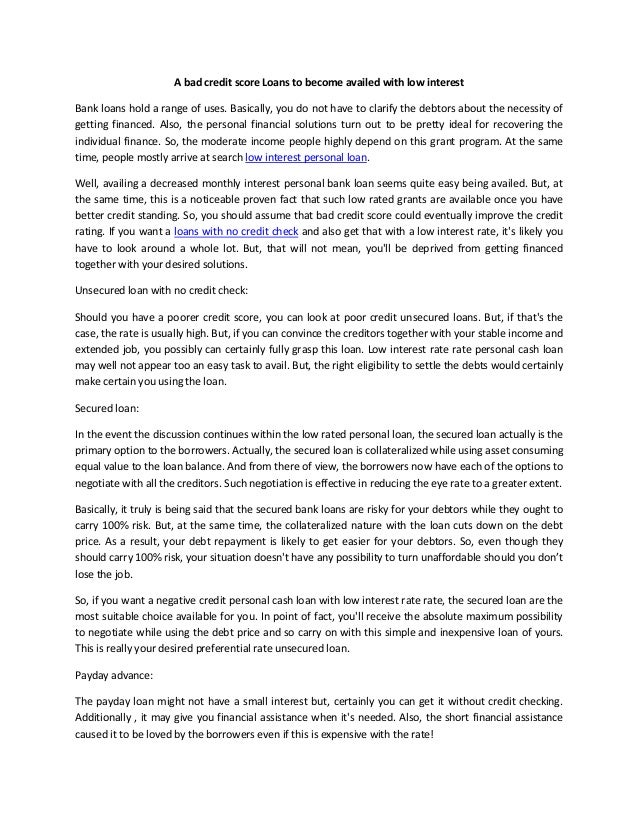 A bad credit score Loans to become availed with low interest

Bank loans hold a range of uses. Basically, you do not have to clarify the debtors about the necessity of getting financed. Also, the personal financial solutions turn out to be pretty ideal for recovering the individual finance. So, the moderate income people highly depend on this grant program. At the same time, people mostly arrive at search low interest personal loan.

Well, availing a decreased monthly interest personal bank loan seems quite easy being availed. But, at the same time, this is a noticeable proven fact that such low rated grants are available once you have better credit standing. So, you should assume that bad credit score could eventually improve the credit rating. If you want a loans with no credit check and also get that with a low interest rate, it's likely you have to look around a whole lot. But, that will not mean, you'll be deprived from getting financed together with your desired solutions.

Unsecured loan with no credit check:

Should you have a poorer credit score, you can look at poor credit unsecured loans. But, if that's the case, the rate is usually high. But, if you can convince the creditors together with your stable income and extended job, you possibly can certainly fully grasp this loan. Low interest rate rate personal cash loan may well not appear too an easy task to avail. But, the right eligibility to settle the debts would certainly make certain you using the loan.

Secured loan:

In the event the discussion continues within the low rated personal loan, the secured loan actually is the primary option to the borrowers. Actually, the secured loan is collateralized while using asset consuming equal value to the loan balance. And from there of view, the borrowers now have each of the options to negotiate with all the creditors. Such negotiation is effective in reducing the eye rate to a greater extent.

Basically, it truly is being said that the secured bank loans are risky for your debtors while they ought to carry 100% risk. But, at the same time, the collateralized nature with the loan cuts down on the debt price. As a result, your debt repayment is likely to get easier for your debtors. So, even though they should carry 100% risk, your situation doesn't have any possibility to turn unaffordable should you don't lose the job.

So, if you want a negative credit personal cash loan with low interest rate rate, the secured loan are the most suitable choice available for you. In point of fact, you'll receive the absolute maximum possibility to negotiate while using the debt price and so carry on with this simple and inexpensive loan of yours. This is really your desired preferential rate unsecured loan.

Payday advance:

The payday loan might not have a small interest but, certainly you can get it without credit checking. Additionally , it may give you financial assistance when it's needed. Also, the short financial assistance caused it to be loved by the borrowers even if this is expensive with the rate!